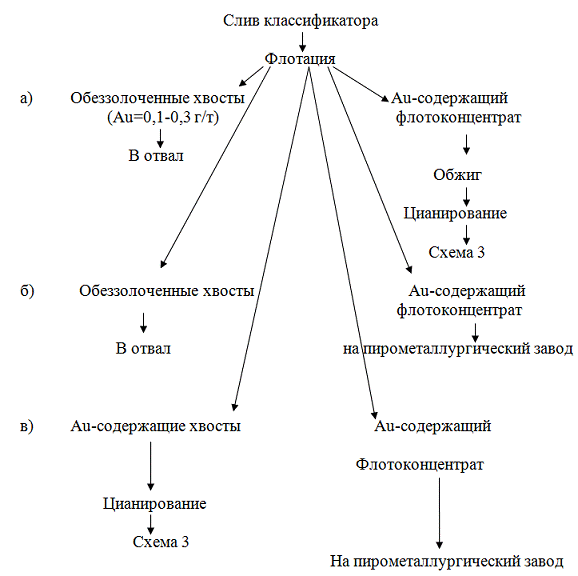 Слив классификатора

Флотация

а) Обеззолоченные хвосты (Au=0,1-0,3 г/т)

В отвал

Au-содержащий флотоконцентрат

Обжиг

Цианирование

Схема 3

б) Обеззолоченные хвосты

В отвал

Au-содержащий флотоконцентрат

на пирометаллургический завод

в) Au-содержащие хвосты

Цианирование

Схема 3

Au-содержащий

Флотоконцентрат

На пирометаллургический завод